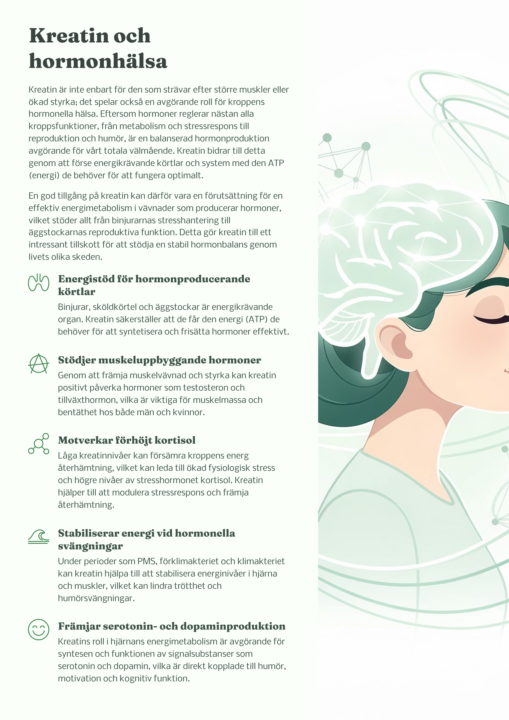 Kreatin och hormonhälsa

Kreatin är inte enbart för den som strävar efter större muskler eller ökad styrka; det spelar också en avgörande roll för kroppens hormonella hälsa. Eftersom hormoner reglerar nästan alla kroppsfunktioner, från metabolism och stressrespons till reproduktion och humör, är en balanserad hormonproduktion avgörande för vårt totala välmående. Kreatin bidrar till detta genom att förse energikrävande körtlar och system med den ATP (energi) de behöver för att fungera optimalt.

En god tillgång på kreatin kan därför vara en förutsättning för en effektiv energimetabolism i vävnader som producerar hormoner, vilket stöder allt från binjurarnas stresshantering till äggstockarnas reproduktiva funktion. Detta gör kreatin till ett intressant tillskott för att stödja en stabil hormonbalans genom livets olika skeden.

Energistöd för hormonproducerande körtlar
Binjurar, sköldkörtel och äggstockar är energikrävande organ. Kreatin säkerställer att de får den energi (ATP) de behöver för att syntetisera och frisätta hormoner effektivt.

Stödjer muskeluppbyggande hormoner
Genom att främja muskelvävnad och styrka kan kreatin positivt påverka hormoner som testosteron och tillväxthormon, vilka är viktiga för muskelmassa och bentäthet hos både män och kvinnor.

Motverkar förhöjt kortisol
Låga kreatinnivåer kan försämra kroppens energ återhämtning, vilket kan leda till ökad fysiologisk stress och högre nivåer av stresshormonet kortisol. Kreatin hjälper till att modulera stressrespons och främja återhämtning.

Stabiliserar energi vid hormonella svängningar
Under perioder som PMS, förklimakteriet och klimakteriet kan kreatin hjälpa till att stabilisera energinivåer i hjärna och muskler, vilket kan lindra trötthet och humörsvängningar.

Främjar serotonin- och dopaminproduktion
Kreatins roll i hjärnans energimetabolism är avgörande för syntesen och funktionen av signalsubstanser som serotonin och dopamin, vilka är direkt kopplade till humör, motivation och kognitiv funktion.